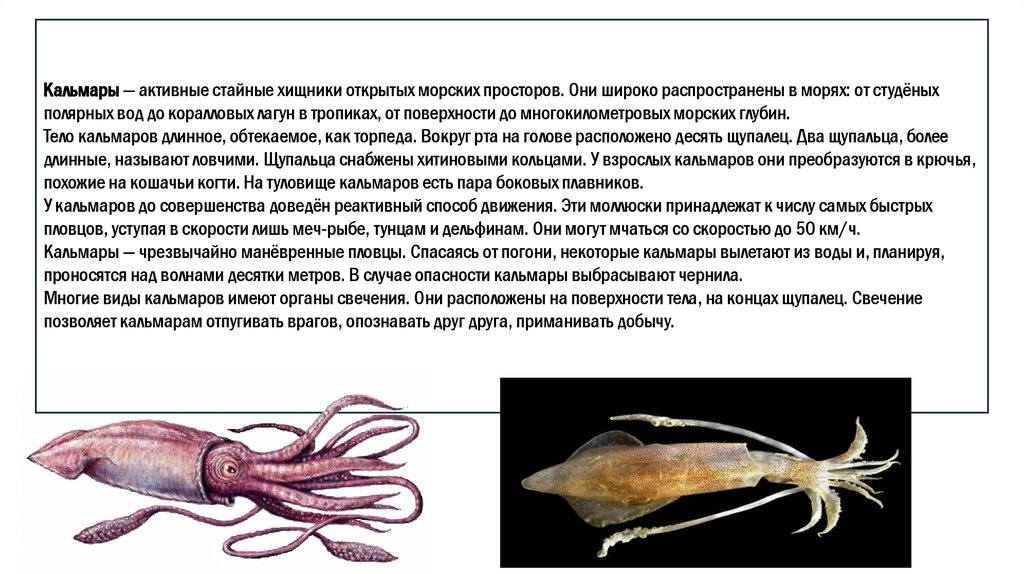 Кальмары — активные стайные хищники открытых морских просторов. Они широко распространены в морях: от студёных полярных вод до коралловых лагун в тропиках, от поверхности до многокилометровых морских глубин.
Тело кальмаров длинное, обтекаемое, как торпеда. Вокруг рта на голове расположено десять щупалец. Два щупальца, более длинные, называют ловчими. Щупальца снабжены хитиновыми кольцами. У взрослых кальмаров они преобразуются в крючья, похожие на кошачьи когти. На туловище кальмаров есть пара боковых плавников.
У кальмаров до совершенства доведён реактивный способ движения. Эти моллюски принадлежат к числу самых быстрых пловцов, уступая в скорости лишь меч-рыбе, тунцам и дельфинам. Они могут мчаться со скоростью до 50 км/ч.
Кальмары — чрезвычайно манёвренные пловцы. Спасаясь от погони, некоторые кальмары вылетают из воды и, планируя, проносятся над волнами десятки метров. В случае опасности кальмары выбрасывают чернила.
Многие виды кальмаров имеют органы свечения. Они расположены на поверхности тела, на концах щупалец. Свечение позволяет кальмарам отпугивать врагов, опознавать друг друга, приманивать добычу.